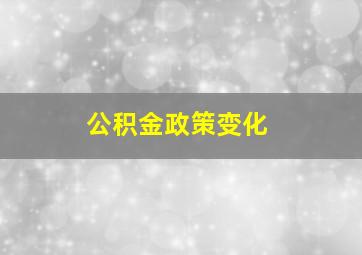 公积金政策变化